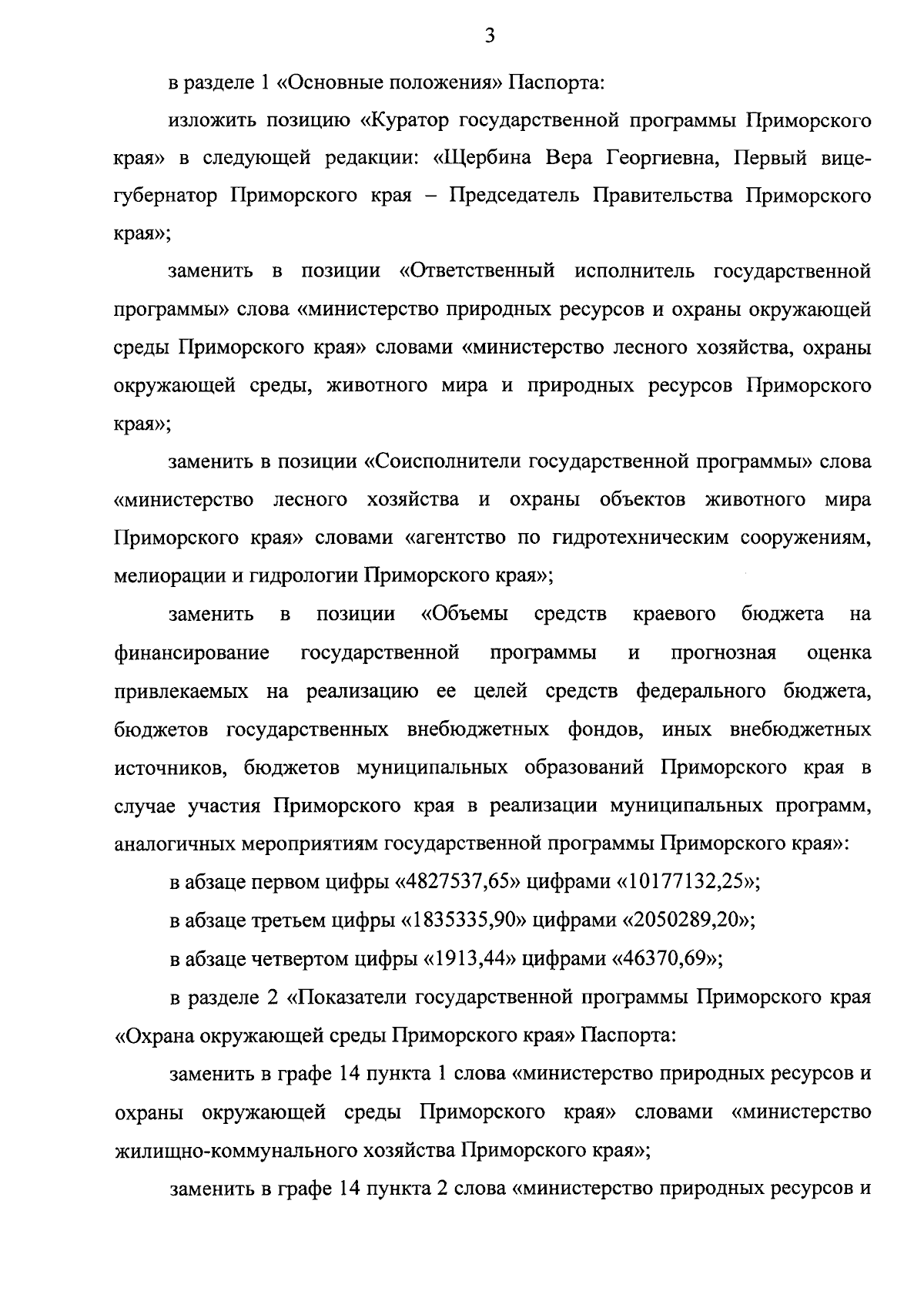 3

в разделе 1 «Основные положения» Паспорта:

изложить позицию «Куратор государственной программы Приморского края» в следующей редакции: «Щербина Вера Георгиевна, Первый вице-губернатор Приморского края – Председатель Правительства Приморского края»;

заменить в позиции «Ответственный исполнитель государственной программы» слова «министерство природных ресурсов и охраны окружающей среды Приморского края» словами «министерство лесного хозяйства, охраны окружающей среды, животного мира и природных ресурсов Приморского края»;

заменить в позиции «Соисполнители государственной программы» слова «министерство лесного хозяйства и охраны объектов животного мира Приморского края» словами «агентство по гидротехническим сооружениям, мелиорации и гидрологии Приморского края»;

заменить в позиции «Объемы средств краевого бюджета на финансирование государственной программы и прогнозная оценка привлекаемых на реализацию ее целей средств федерального бюджета, бюджетов государственных внебюджетных фондов, иных внебюджетных источников, бюджетов муниципальных образований Приморского края в случае участия Приморского края в реализации муниципальных программ, аналогичных мероприятиям государственной программы Приморского края»:

в абзаце первом цифры «4827537,65» цифрами «10177132,25»;

в абзаце третьем цифры «1835335,90» цифрами «2050289,20»;

в абзаце четвертом цифры «1913,44» цифрами «46370,69»;

в разделе 2 «Показатели государственной программы Приморского края «Охрана окружающей среды Приморского края» Паспорта:

заменить в графе 14 пункта 1 слова «министерство природных ресурсов и охраны окружающей среды Приморского края» словами «министерство жилищно-коммунального хозяйства Приморского края»;

заменить в графе 14 пункта 2 слова «министерство природных ресурсов и